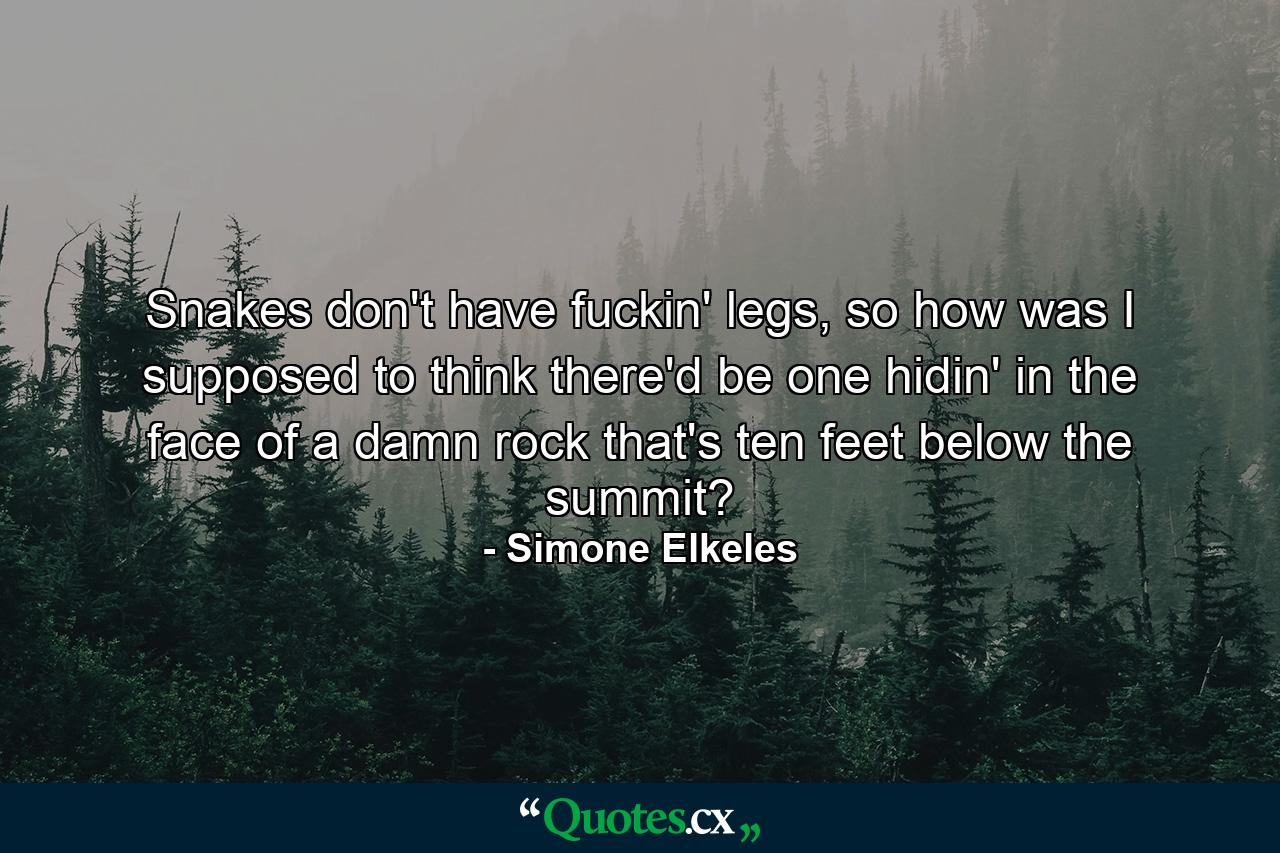 Snakes don't have fuckin' legs, so how was I supposed to think there'd be one hidin' in the face of a damn rock that's ten feet below the summit?
- Simone Elkeles

“Quotes.cx„